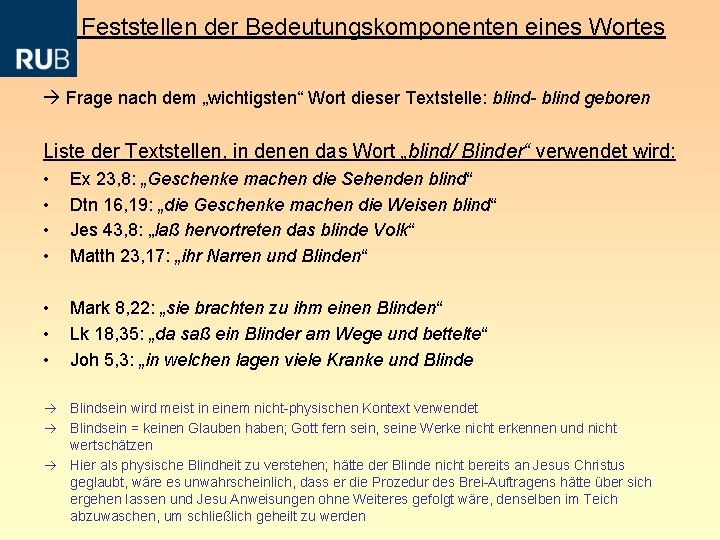 RUB

Feststellen der Bedeutungskomponenten eines Wortes

→ Frage nach dem „wichtigsten“ Wort dieser Textstelle: blind- blind geboren

Liste der Textstellen, in denen das Wort „blind/ Blinder“ verwendet wird:

• Ex 23,8: „Geschenke machen die Sehenden blind“
• Dtn 16,19: „die Geschenke machen die Weisen blind“
• Jes 43,8: „laß hervortreten das blinde Volk“
• Matth 23,17: „ihr Narren und Blinden“

• Mark 8,22: „sie brachten zu ihm einen Blinden“
• Lk 18,35: „da saß ein Blinder am Wege und bettelte“
• Joh 5,3: „in welchen lagen viele Kranke und Blinde

→ Blindsein wird meist in einem nicht-physischen Kontext verwendet
→ Blindsein = keinen Glauben haben; Gott fern sein, seine Werke nicht erkennen und nicht wertschätzen
→ Hier als physische Blindheit zu verstehen; hätte der Blinde nicht bereits an Jesus Christus geglaubt, wäre es unwahrscheinlich, dass er die Prozedur des Brei-Auftragens hätte über sich ergehen lassen und Jesu Anweisungen ohne Weiteres gefolgt wäre, denselben im Teich abzuwaschen, um schließlich geheilt zu werden